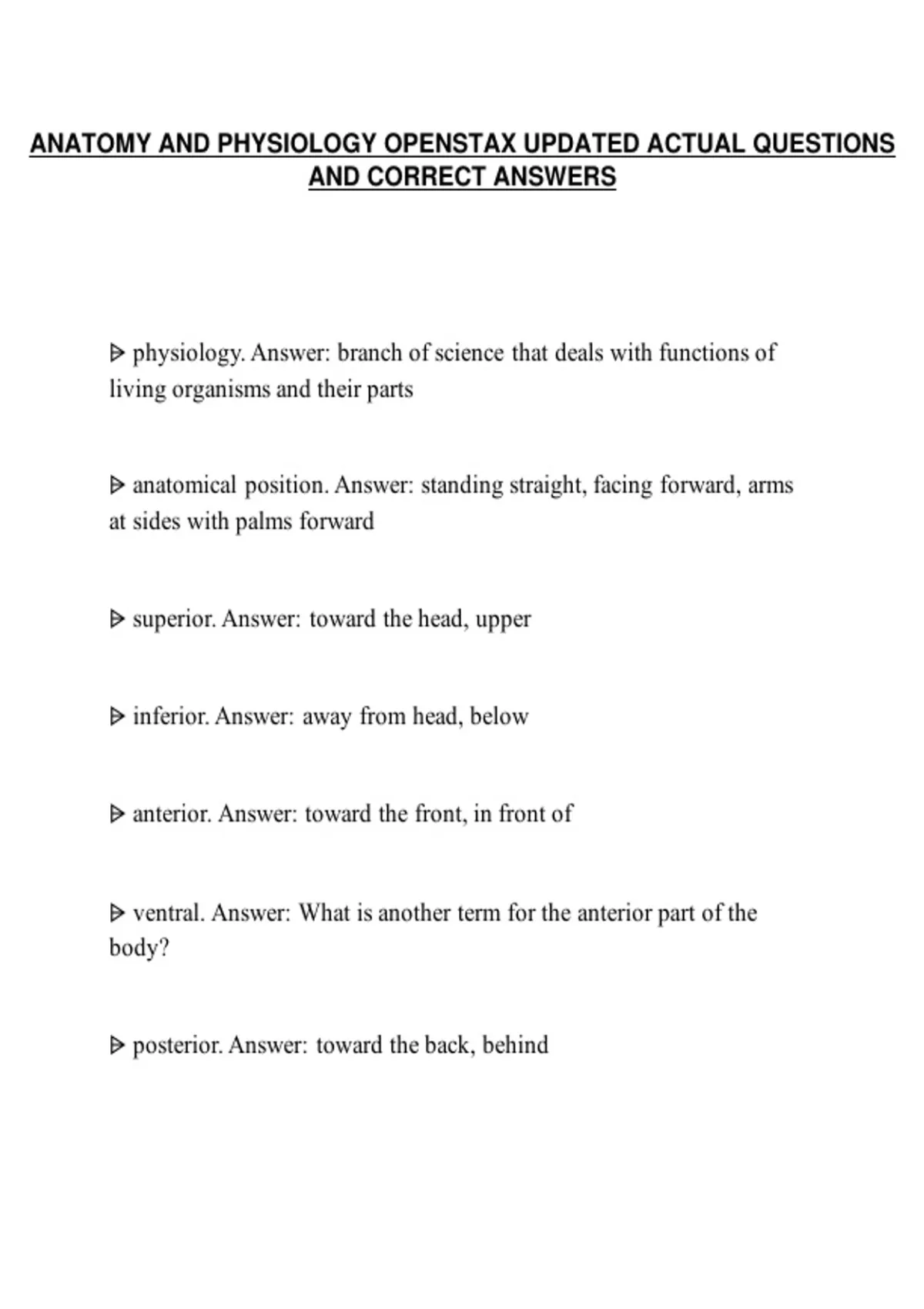 ANATOMY AND PHYSIOLOGY OPENSTAX UPDATED ACTUAL QUESTIONS AND CORRECT ANSWERS

ᐅ physiology. Answer: branch of science that deals with functions of living organisms and their parts

ᐅ anatomical position. Answer: standing straight, facing forward, arms at sides with palms forward

ᐅ superior. Answer: toward the head, upper

ᐅ inferior. Answer: away from head, below

ᐅ anterior. Answer: toward the front, in front of

ᐅ ventral. Answer: What is another term for the anterior part of the body?

ᐅ posterior. Answer: toward the back, behind